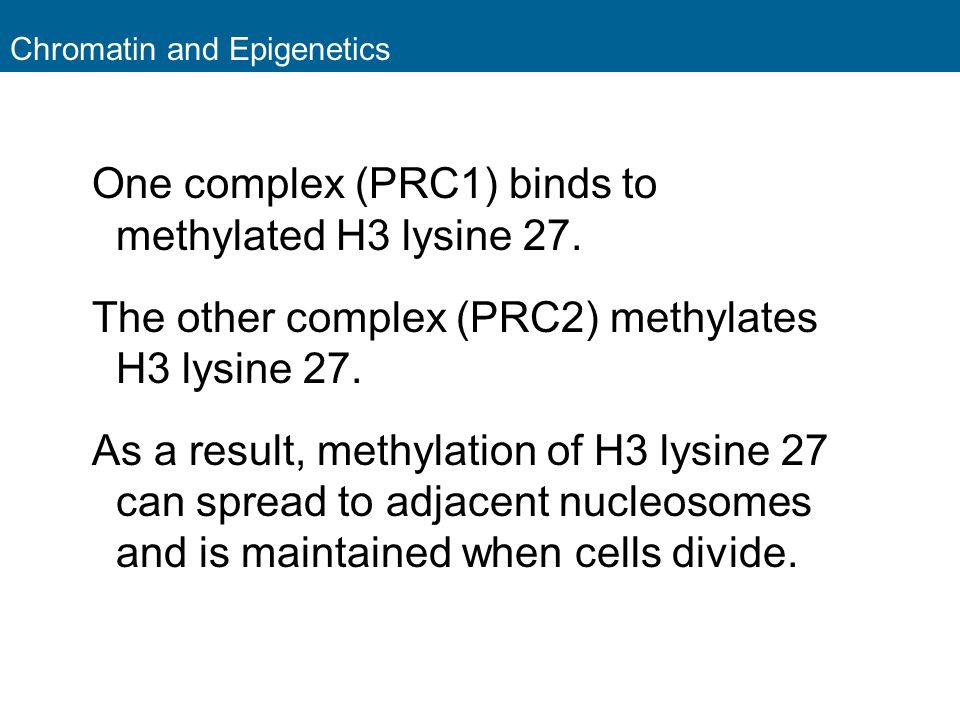 Chromatin and Epigenetics

One complex (PRC1) binds to methylated H3 lysine 27.

The other complex (PRC2) methylates H3 lysine 27.

As a result, methylation of H3 lysine 27 can spread to adjacent nucleosomes and is maintained when cells divide.